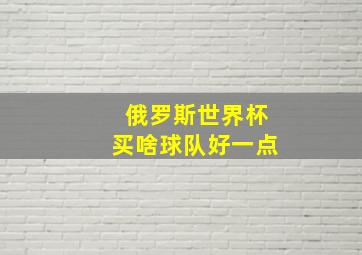 俄罗斯世界杯
买啥球队好一点